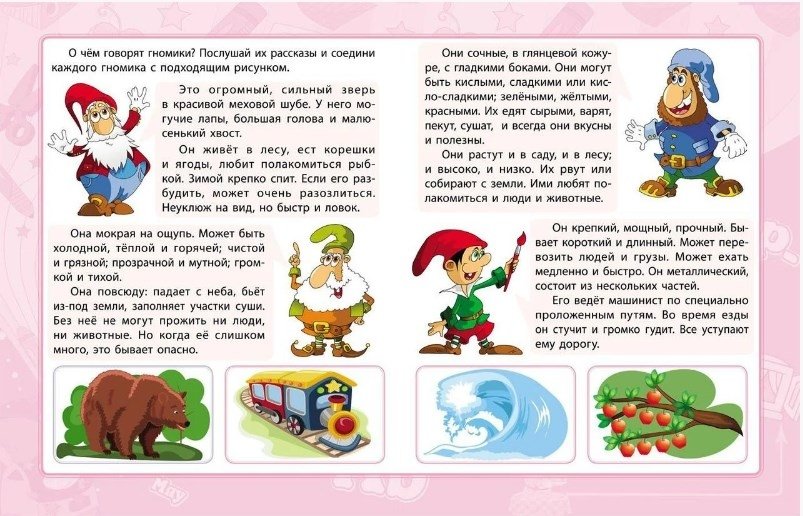 О чём говорят гномики? Послушай их рассказы и соедини каждого гномика с подходящим рисунком.

Это огромный, сильный зверь в красивой меховой шубе. У него могучие лапы, большая голова и маленький хвост.

Он живёт в лесу, ест корешки и ягоды, любит полакомиться рыбкой. Зимой крепко спит. Если его разбудить, может очень разозлиться. Неуклюж на вид, но быстр и ловок.

Она мокрая на ощупь. Может быть холодной, тёплой и горячей; чистой и грязной; прозрачной и мутной; громкой и тихой.

Она повсюду: падает с неба, бьёт из-под земли, заполняет участки суши. Без неё не могут прожить ни люди, ни животные. Но когда её слишком много, это бывает опасно.

Они сочные, в глянцевой кожуре, с гладкими боками. Они могут быть кислыми, сладкими или кисло-сладкими; зелёными, жёлтыми, красными. Их едят сырыми, варят, пекут, сушат, и всегда они вкусны и полезны.

Они растут и в саду, и в лесу; и высоко, и низко. Их рвут или собирают с земли. Ими любят полакомиться и люди и животные.

Он крепкий, мощный, прочный. Бывает короткий и длинный. Может перевозить людей и грузы. Может ехать медленно и быстро. Он металлический, состоит из нескольких частей.

Его ведёт машинист по специально проложенным путям. Во время езды он стучит и громко гудит. Все уступают ему дорогу.